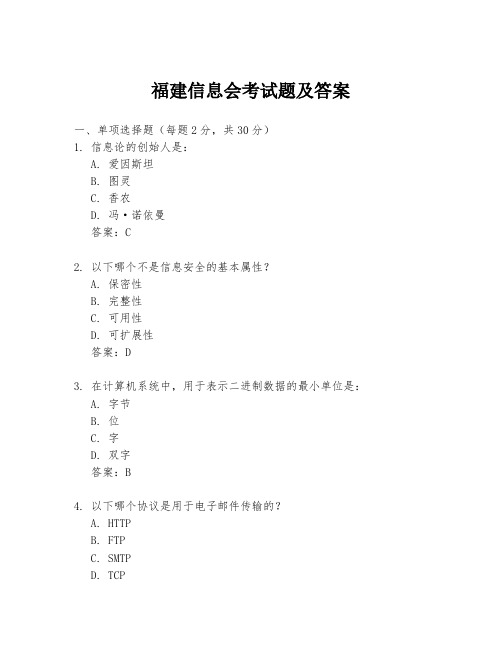 福建信息会考试题及答案

一、单项选择题（每题2分，共30分）
1. 信息论的创始人是：
A. 爱因斯坦
B. 图灵
C. 香农
D. 冯·诺依曼
答案：C

2. 以下哪个不是信息安全的基本属性？
A. 保密性
B. 完整性
C. 可用性
D. 可扩展性
答案：D

3. 在计算机系统中，用于表示二进制数据的最小单位是：
A. 字节
B. 位
C. 字
D. 双字
答案：B

4. 以下哪个协议是用于电子邮件传输的？
A. HTTP
B. FTP
C. SMTP
D. TCP